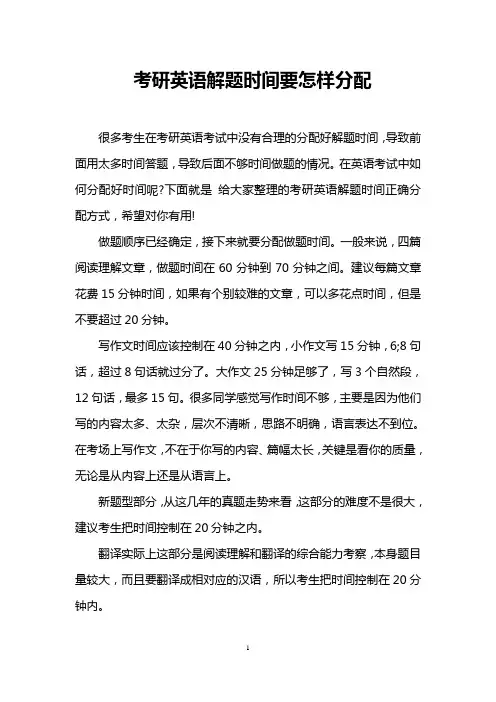 考研英语解题时间要怎样分配

很多考生在考研英语考试中没有合理的分配好解题时间，导致前面用太多时间答题，导致后面不够时间做题的情况。在英语考试中如何分配好时间呢?下面就是 给大家整理的考研英语解题时间正确分配方式，希望对你有用!

做题顺序已经确定，接下来就要分配做题时间。一般来说，四篇阅读理解文章，做题时间在 60 分钟到 70 分钟之间。建议每篇文章花费 15 分钟时间，如果有个别较难的文章，可以多花点时间，但是不要超过 20 分钟。

写作文时间应该控制在 40 分钟之内，小作文写 15 分钟，6;8 句话，超过 8 句话就过分了。大作文 25 分钟足够了，写 3 个自然段，12 句话，最多 15 句。很多同学感觉写作时间不够，主要是因为他们写的内容太多、太杂，层次不清晰，思路不明确，语言表达不到位。在考场上写作文，不在于你写的内容、篇幅太长，关键是看你的质量，无论是从内容上还是从语言上。

新题型部分，从这几年的真题走势来看，这部分的难度不是很大，建议考生把时间控制在 20 分钟之内。

翻译实际上这部分是阅读理解和翻译的综合能力考察，本身题目量较大，而且要翻译成相对应的汉语，所以考生把时间控制在 20 分钟内。

1